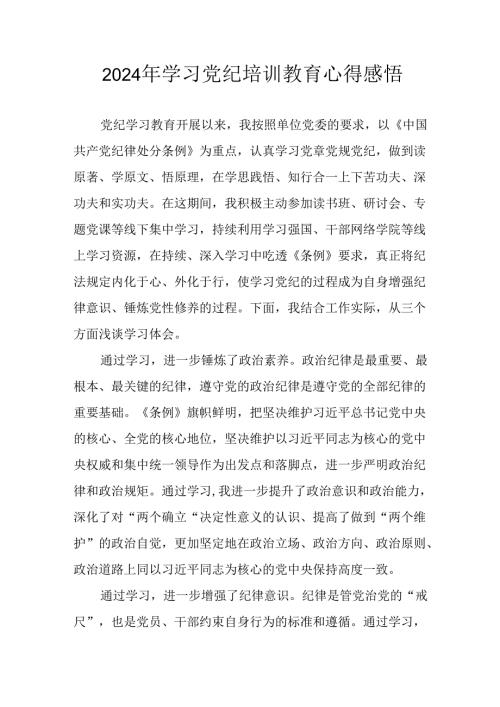 2024年学习党纪培训教育心得感悟

党纪学习教育开展以来，我按照单位党委的要求，以《中国共产党纪律处分条例》为重点，认真学习党章党规党纪，做到读原著、学原文、悟原理，在学思践悟、知行合一上下苦功夫、深功夫和实功夫。在这期间，我积极主动参加读书班、研讨会、专题党课等线下集中学习，持续利用学习强国、干部网络学院等线上学习资源，在持续、深入学习中吃透《条例》要求，真正将纪法规定内化于心、外化于行，使学习党纪的过程成为自身增强纪律意识、锤炼党性修养的过程。下面，我结合工作实际，从三个方面浅谈学习体会。

通过学习，进一步锤炼了政治素养。政治纪律是最重要、最根本、最关键的纪律，遵守党的政治纪律是遵守党的全部纪律的重要基础。《条例》旗帜鲜明，把坚决维护习近平总书记党中央的核心、全党的核心地位，坚决维护以习近平同志为核心的党中央权威和集中统一领导作为出发点和落脚点，进一步严明政治纪律和政治规矩。通过学习，我进一步提升了政治意识和政治能力，深化了对“两个确立“决定性意义的认识、提高了做到“两个维护”的政治自觉，更加坚定地在政治立场、政治方向、政治原则、政治道路上同以习近平同志为核心的党中央保持高度一致。

通过学习，进一步增强了纪律意识。纪律是管党治党的“戒尺”，也是党员、干部约束自身行为的标准和遵循。通过学习，